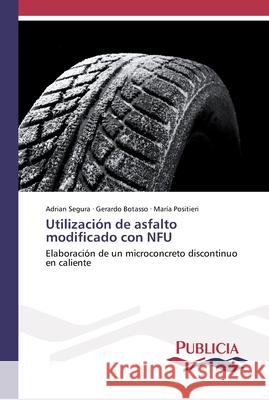 Adrian Segura · Gerardo Botasso · María Positieri

Utilización de asfalto modificado con NFU

Elaboración de un microconcreto discontinuo en caliente

PUBLICIA

Kraina Książek